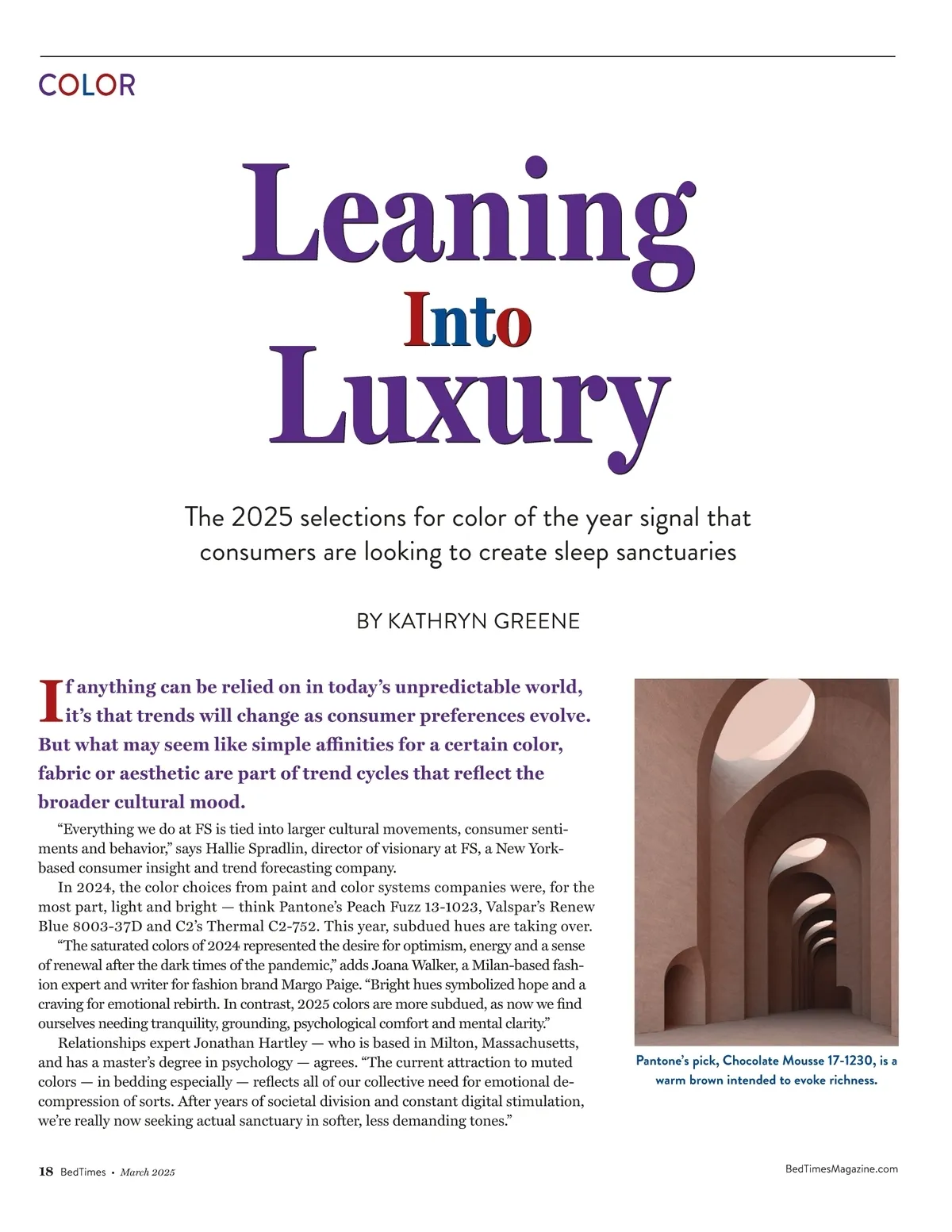 COLOR

Leaning Into Luxury

The 2025 selections for color of the year signal that consumers are looking to create sleep sanctuaries

BY KATHRYN GREENE

If anything can be relied on in today's unpredictable world, it's that trends will change as consumer preferences evolve. But what may seem like simple affinities for a certain color, fabric or aesthetic are part of trend cycles that reflect the broader cultural mood.

"Everything we do at FS is tied into larger cultural movements, consumer sentiments and behavior," says Hallie Spradlin, director of visionary at FS, a New York-based consumer insight and trend forecasting company.

In 2024, the color choices from paint and color systems companies were, for the most part, light and bright — think Pantone's Peach Fuzz 13-1023, Valspar's Renew Blue 8003-37D and C2's Thermal C2-752. This year, subdued hues are taking over.

"The saturated colors of 2024 represented the desire for optimism, energy and a sense of renewal after the dark times of the pandemic," adds Joana Walker, a Milan-based fashion expert and writer for fashion brand Margo Paige. "Bright hues symbolized hope and a craving for emotional rebirth. In contrast, 2025 colors are more subdued, as now we find ourselves needing tranquility, grounding, psychological comfort and mental clarity."

Relationships expert Jonathan Hartley — who is based in Milton, Massachusetts, and has a master's degree in psychology — agrees. "The current attraction to muted colors — in bedding especially — reflects all of our collective need for emotional decompression of sorts. After years of societal division and constant digital stimulation, we're really now seeking actual sanctuary in softer, less demanding tones."

Pantone's pick, Chocolate Mousse 17-1230, is a warm brown intended to evoke richness.

18 BedTimes • March 2025

BedTimesMagazine.com